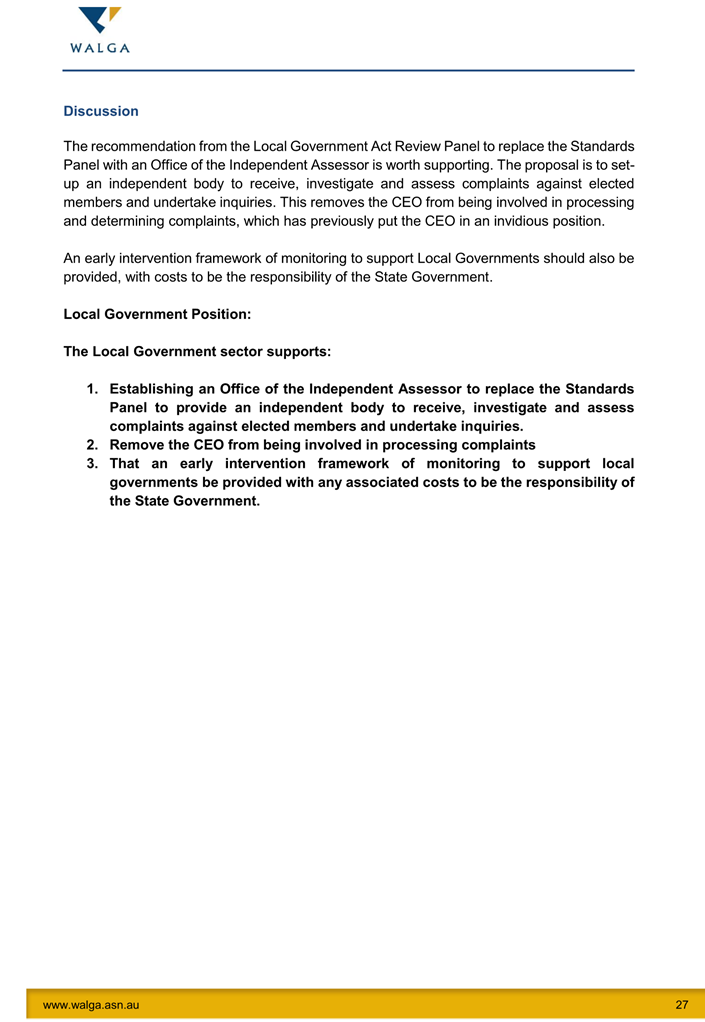 WALGA

Discussion

The recommendation from the Local Government Act Review Panel to replace the Standards Panel with an Office of the Independent Assessor is worth supporting. The proposal is to set-up an independent body to receive, investigate and assess complaints against elected members and undertake inquiries. This removes the CEO from being involved in processing and determining complaints, which has previously put the CEO in an invidious position.

An early intervention framework of monitoring to support Local Governments should also be provided, with costs to be the responsibility of the State Government.

Local Government Position:

The Local Government sector supports:

1. Establishing an Office of the Independent Assessor to replace the Standards Panel to provide an independent body to receive, investigate and assess complaints against elected members and undertake inquiries.
2. Remove the CEO from being involved in processing complaints
3. That an early intervention framework of monitoring to support local governments be provided with any associated costs to be the responsibility of the State Government.

www.walga.asn.au 27